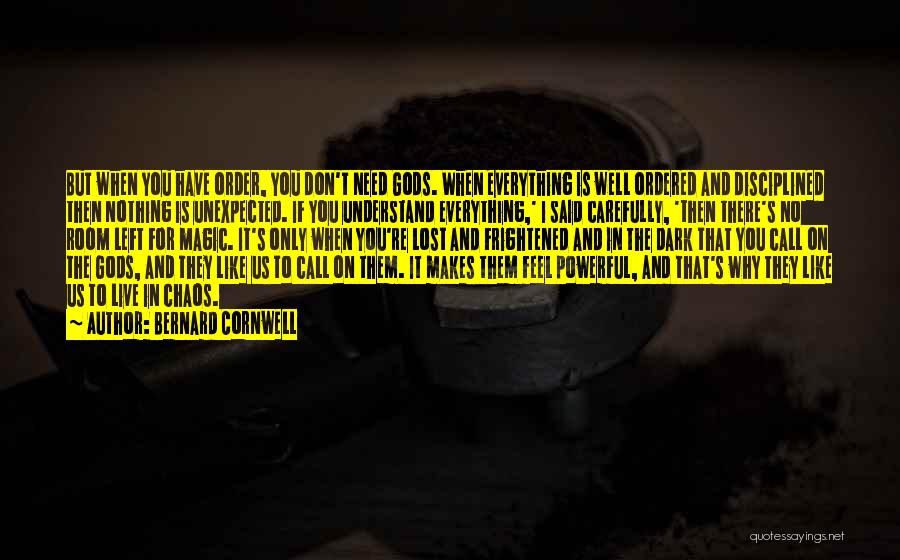 BUT WHEN YOU HAVE ORDER, YOU DON'T NEED GODS. WHEN EVERYTHING IS WELL ORDERED AND DISCIPLINED THEN NOTHING IS UNEXPECTED. IF YOU UNDERSTAND EVERYTHING,' I SAID CAREFULLY, 'THEN THERE'S NO ROOM LEFT FOR MAGIC. IT'S ONLY WHEN YOU'RE LOST AND FRIGHTENED AND IN THE DARK THAT YOU CALL ON THE GODS, AND THEY LIKE US TO CALL ON THEM. IT MAKES THEM FEEL POWERFUL, AND THAT'S WHY THEY LIKE US TO LIVE IN CHAOS.
~ AUTHOR: BERNARD CORNWELL

quotessayings.net